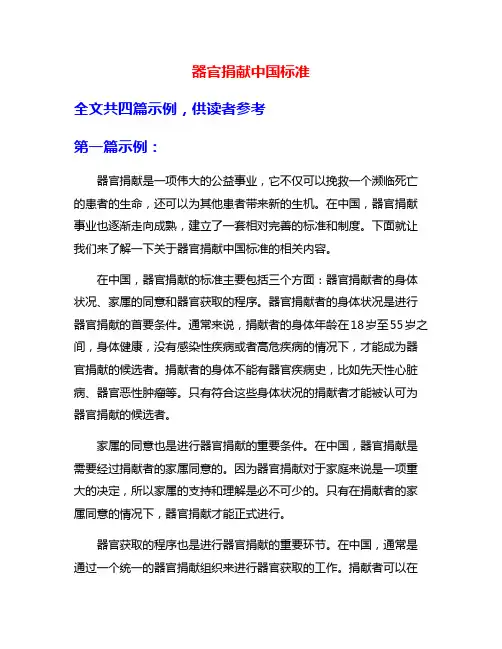 器官捐献中国标准

全文共四篇示例，供读者参考

第一篇示例：

器官捐献是一项伟大的公益事业，它不仅可以挽救一个濒临死亡的患者的生命，还可以为其他患者带来新的生机。在中国，器官捐献事业也逐渐走向成熟，建立了一套相对完善的标准和制度。下面就让我们来了解一下关于器官捐献中国标准的相关内容。

在中国，器官捐献的标准主要包括三个方面：器官捐献者的身体状况、家属的同意和器官获取的程序。器官捐献者的身体状况是进行器官捐献的首要条件。通常来说，捐献者的身体年龄在18岁至55岁之间，身体健康，没有感染性疾病或者高危疾病的情况下，才能成为器官捐献的候选者。捐献者的身体不能有器官疾病史，比如先天性心脏病、器官恶性肿瘤等。只有符合这些身体状况的捐献者才能被认可为器官捐献的候选者。

家属的同意也是进行器官捐献的重要条件。在中国，器官捐献是需要经过捐献者的家属同意的。因为器官捐献对于家庭来说是一项重大的决定，所以家属的支持和理解是必不可少的。只有在捐献者的家属同意的情况下，器官捐献才能正式进行。

器官获取的程序也是进行器官捐献的重要环节。在中国，通常是通过一个统一的器官捐献组织来进行器官获取的工作。捐献者可以在